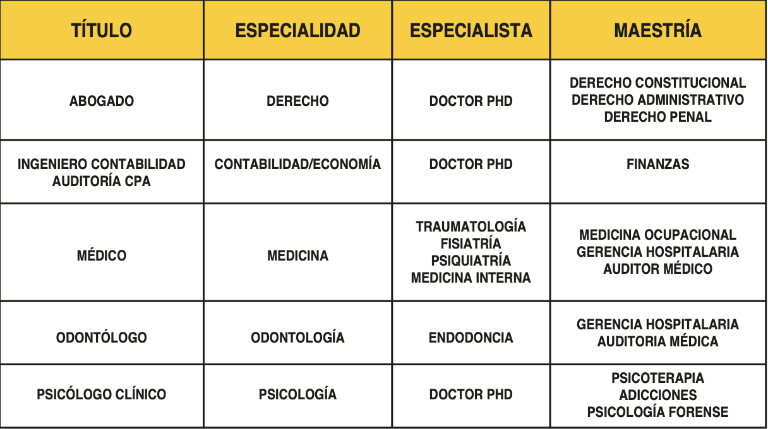 | TÍTULO | ESPECIALIDAD | ESPECIALISTA | MAESTRÍA |
|---|---|---|---|
| ABOGADO | DERECHO | DOCTOR PHD | DERECHO CONSTITUCIONAL DERECHO ADMINISTRATIVO DERECHO PENAL |
| INGENIERO CONTABILIDAD AUDITORÍA CPA | CONTABILIDAD/ECONOMÍA | DOCTOR PHD | FINANZAS |
| MÉDICO | MEDICINA | TRAUMATOLOGÍA FISIATRÍA PSIQUIATRÍA MEDICINA INTERNA | MEDICINA OCUPACIONAL GERENCIA HOSPITALARIA AUDITOR MÉDICO |
| ODONTÓLOGO | ODONTOLOGÍA | ENDODONCIA | GERENCIA HOSPITALARIA AUDITORIA MÉDICA |
| PSICÓLOGO CLÍNICO | PSICOLOGÍA | DOCTOR PHD | PSICOTERAPIA ADICCIONES PSICOLOGÍA FORENSE |